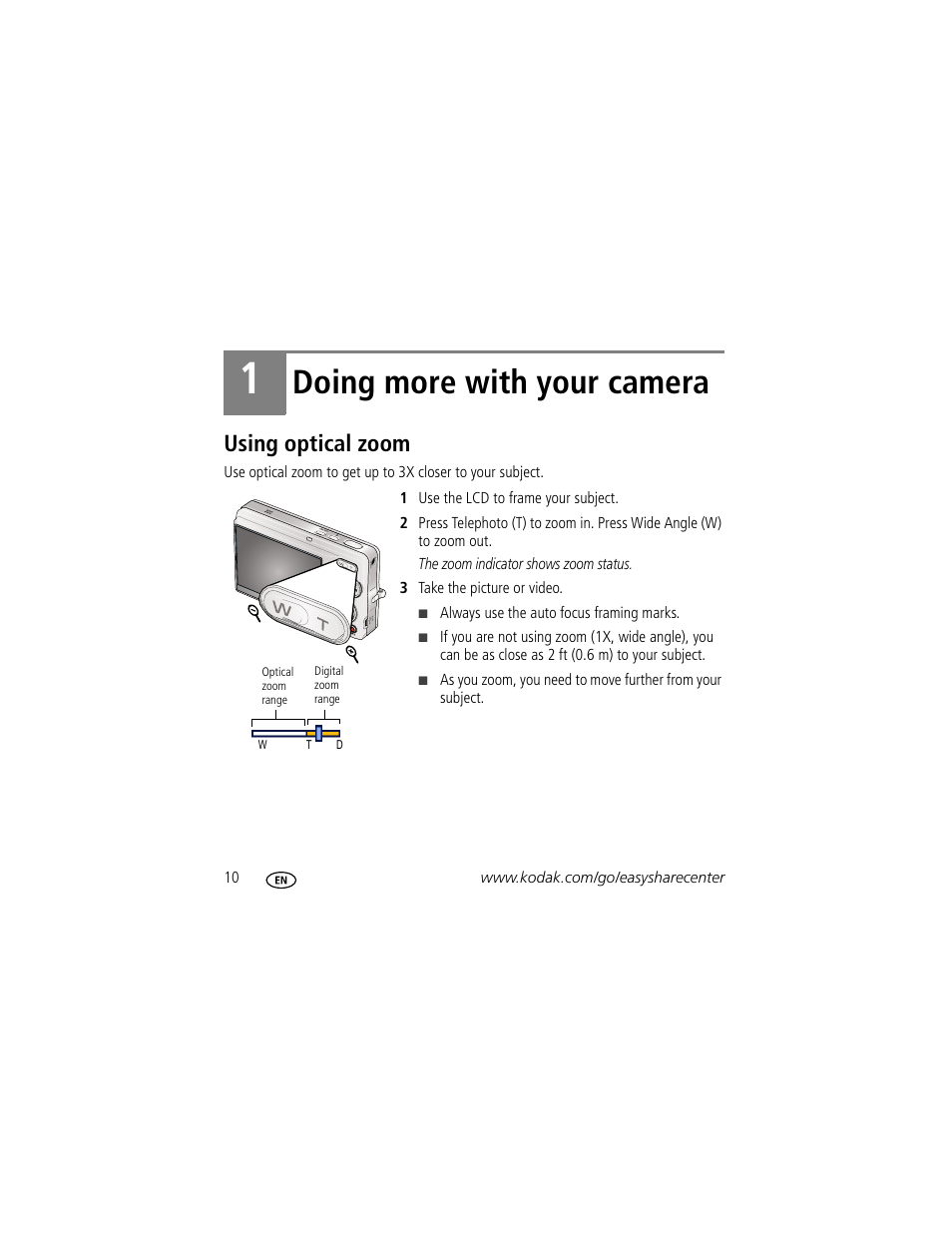 1 Doing more with your camera

Using optical zoom

Use optical zoom to get up to 3X closer to your subject.

W T

Optical zoom range

Digital zoom range

W T D

1 Use the LCD to frame your subject.

2 Press Telephoto (T) to zoom in. Press Wide Angle (W) to zoom out.

The zoom indicator shows zoom status.

3 Take the picture or video.

■ Always use the auto focus framing marks.

■ If you are not using zoom (1X, wide angle), you can be as close as 2 ft (0.6 m) to your subject.

■ As you zoom, you need to move further from your subject.

10 EN www.kodak.com/go/easysharecenter